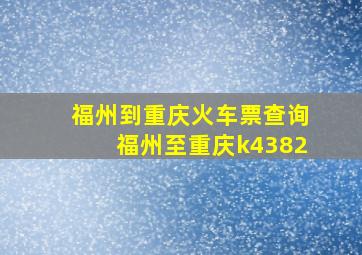 福州到重庆火车票查询
福州至重庆k4382